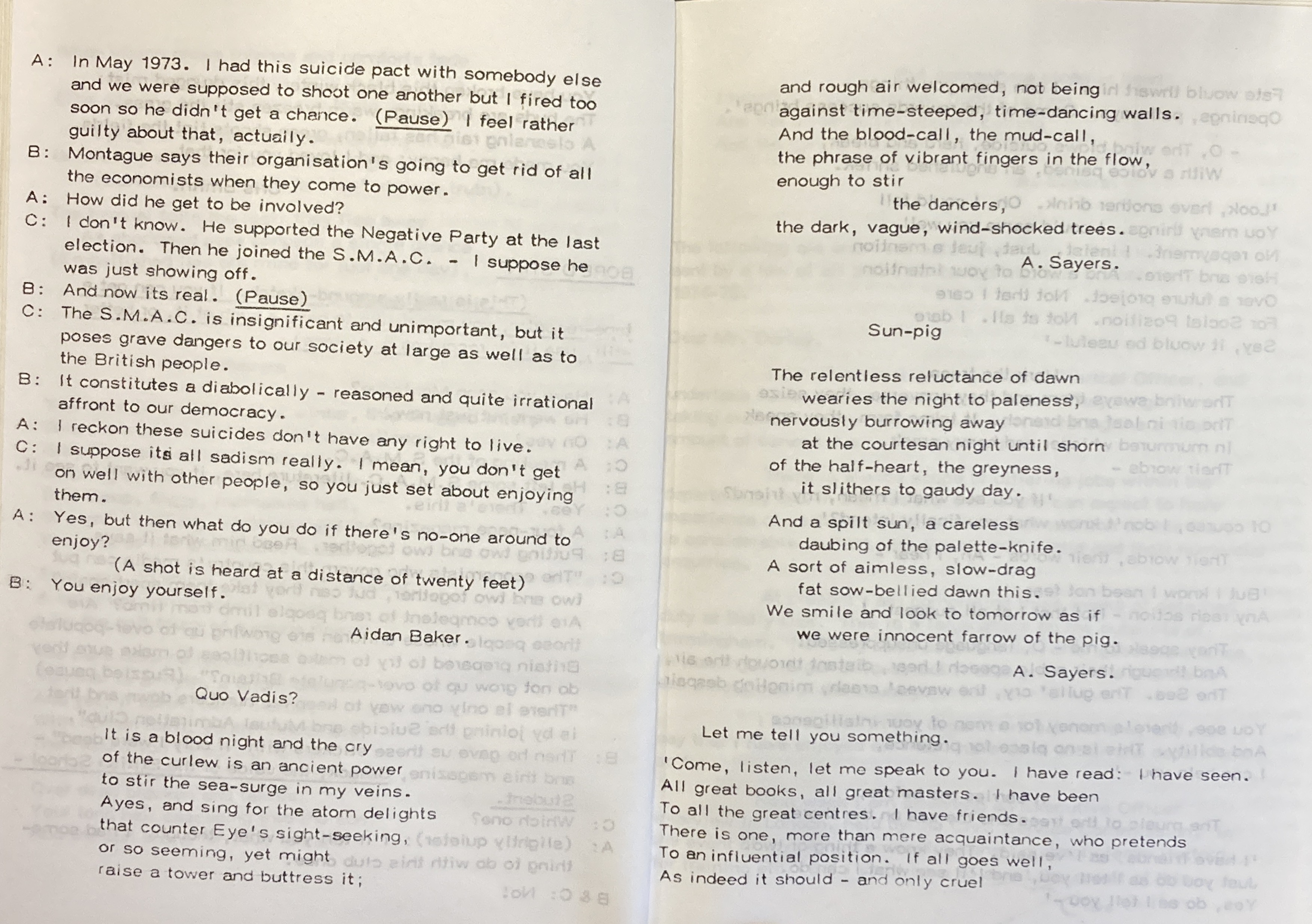 A: In May 1973. I had this suicide pact with somebody else and we were supposed to shoot one another but I fired too soon so he didn't get a chance. (Pause) I feel rather guilty about that, actually.

B: Montague says their organisation's going to get rid of all the economists when they come to power.

A: How did he get to be involved?

C: I don't know. He supported the Negative Party at the last election. Then he joined the S.M.A.C. - I suppose he was just showing off.

B: And now its real. (Pause)

C: The S.M.A.C. is insignificant and unimportant, but it poses grave dangers to our society at large as well as to the British people.

B: It constitutes a diabolically - reasoned and quite irrational affront to our democracy.

A: I reckon these suicides don't have any right to live.

C: I suppose its all sadism really. I mean, you don't get on well with other people, so you just set about enjoying them.

A: Yes, but then what do you do if there's no-one around to enjoy?

(A shot is heard at a distance of twenty feet)

B: You enjoy yourself.

Aidan Baker.

Quo Vadis?

It is a blood night and the cry
of the curlew is an ancient power
to stir the sea-surge in my veins.
Ayes, and sing for the atom delights
that counter Eye's sight-seeking,
or so seeming, yet might
raise a tower and buttress it;

and rough air welcomed, not being
against time-steeped, time-dancing walls.
And the blood-call, the mud-call,
the phrase of vibrant fingers in the flow,
enough to stir
the dancers,
the dark, vague, wind-shocked trees.

A. Sayers.

Sun-pig

The relentless reluctance of dawn
wearies the night to paleness,
nervously burrowing away
at the courtesan night until shorn
of the half-heart, the greyness,
it slithers to gaudy day.

And a spilt sun, a careless
daubing of the palette-knife.
A sort of aimless, slow-drag
fat sow-bellied dawn this.
We smile and look to tomorrow as if
we were innocent farrow of the pig.

A. Sayers.

Let me tell you something.

'Come, listen, let me speak to you. I have read: I have seen.
All great books, all great masters. I have been
To all the great centres. I have friends.
There is one, more than mere acquaintance, who pretends
To an influential position. If all goes well,
As indeed it should - and only cruel